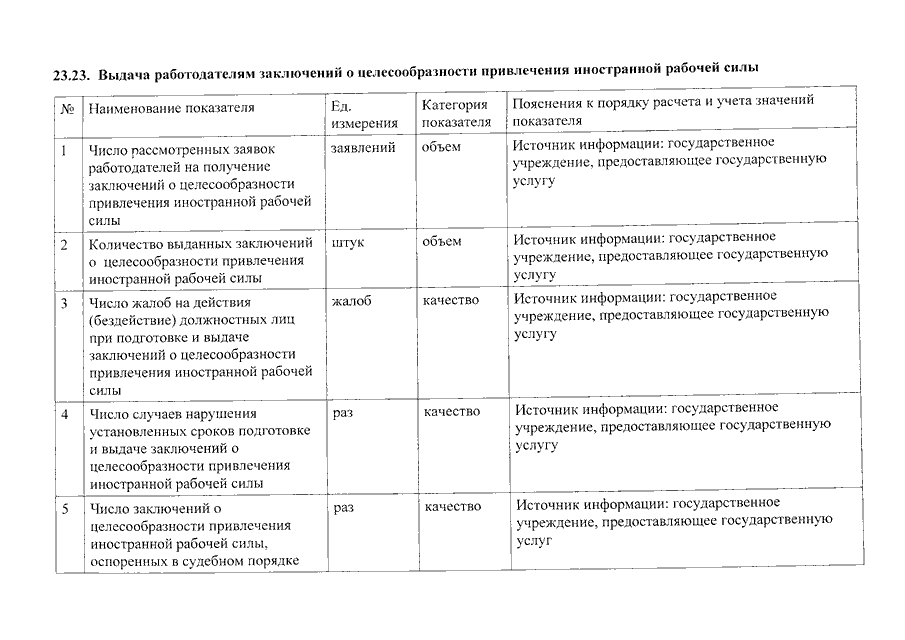 23.23. Выдача работодателям заключений о целесообразности привлечения иностранной рабочей силы

| № | Наименование показателя | Ед. измерения | Категория показателя | Пояснения к порядку расчета и учета значений показателя |
|---|---|---|---|---|
| 1 | Число рассмотренных заявок работодателей на получение заключений о целесообразности привлечения иностранной рабочей силы | заявлений | объем | Источник информации: государственное учреждение, предоставляющее государственную услугу |
| 2 | Количество выданных заключений о целесообразности привлечения иностранной рабочей силы | штук | объем | Источник информации: государственное учреждение, предоставляющее государственную услугу |
| 3 | Число жалоб на действия (бездействие) должностных лиц при подготовке и выдаче заключений о целесообразности привлечения иностранной рабочей силы | жалоб | качество | Источник информации: государственное учреждение, предоставляющее государственную услугу |
| 4 | Число случаев нарушения установленных сроков подготовке и выдаче заключений о целесообразности привлечения иностранной рабочей силы | раз | качество | Источник информации: государственное учреждение, предоставляющее государственную услугу |
| 5 | Число заключений о целесообразности привлечения иностранной рабочей силы, оспоренных в судебном порядке | раз | качество | Источник информации: государственное учреждение, предоставляющее государственную услуг |